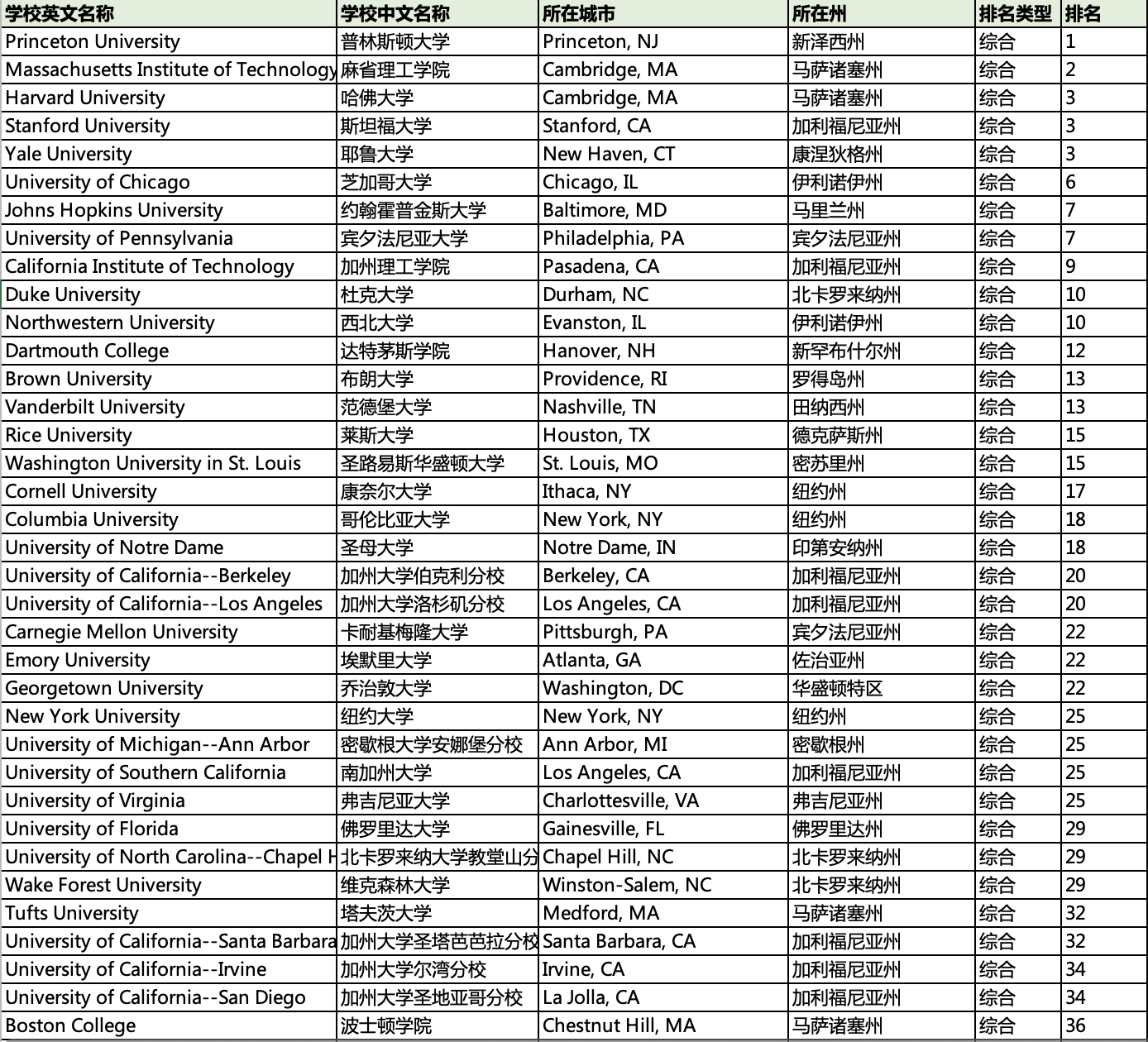 | 学校英文名称 | 学校中文名称 | 所在城市 | 所在州 | 排名类型 | 排名 |
|---|---|---|---|---|---|
| Princeton University | 普林斯顿大学 | Princeton, NJ | 新泽西州 | 综合 | 1 |
| Massachusetts Institute of Technology | 麻省理工学院 | Cambridge, MA | 马萨诸塞州 | 综合 | 2 |
| Harvard University | 哈佛大学 | Cambridge, MA | 马萨诸塞州 | 综合 | 3 |
| Stanford University | 斯坦福大学 | Stanford, CA | 加利福尼亚州 | 综合 | 3 |
| Yale University | 耶鲁大学 | New Haven, CT | 康涅狄格州 | 综合 | 3 |
| University of Chicago | 芝加哥大学 | Chicago, IL | 伊利诺伊州 | 综合 | 6 |
| Johns Hopkins University | 约翰霍普金斯大学 | Baltimore, MD | 马里兰州 | 综合 | 7 |
| University of Pennsylvania | 宾夕法尼亚大学 | Philadelphia, PA | 宾夕法尼亚州 | 综合 | 7 |
| California Institute of Technology | 加州理工学院 | Pasadena, CA | 加利福尼亚州 | 综合 | 9 |
| Duke University | 杜克大学 | Durham, NC | 北卡罗来纳州 | 综合 | 10 |
| Northwestern University | 西北大学 | Evanston, IL | 伊利诺伊州 | 综合 | 10 |
| Dartmouth College | 达特茅斯学院 | Hanover, NH | 新罕布什尔州 | 综合 | 12 |
| Brown University | 布朗大学 | Providence, RI | 罗得岛州 | 综合 | 13 |
| Vanderbilt University | 范德堡大学 | Nashville, TN | 田纳西州 | 综合 | 13 |
| Rice University | 莱斯大学 | Houston, TX | 德克萨斯州 | 综合 | 15 |
| Washington University in St. Louis | 圣路易斯华盛顿大学 | St. Louis, MO | 密苏里州 | 综合 | 15 |
| Cornell University | 康奈尔大学 | Ithaca, NY | 纽约州 | 综合 | 17 |
| Columbia University | 哥伦比亚大学 | New York, NY | 纽约州 | 综合 | 18 |
| University of Notre Dame | 圣母大学 | Notre Dame, IN | 印第安纳州 | 综合 | 18 |
| University of California--Berkeley | 加州大学伯克利分校 | Berkeley, CA | 加利福尼亚州 | 综合 | 20 |
| University of California--Los Angeles | 加州大学洛杉矶分校 | Los Angeles, CA | 加利福尼亚州 | 综合 | 20 |
| Carnegie Mellon University | 卡耐基梅隆大学 | Pittsburgh, PA | 宾夕法尼亚州 | 综合 | 22 |
| Emory University | 埃默里大学 | Atlanta, GA | 佐治亚州 | 综合 | 22 |
| Georgetown University | 乔治敦大学 | Washington, DC | 华盛顿特区 | 综合 | 22 |
| New York University | 纽约大学 | New York, NY | 纽约州 | 综合 | 25 |
| University of Michigan--Ann Arbor | 密歇根大学安娜堡分校 | Ann Arbor, MI | 密歇根州 | 综合 | 25 |
| University of Southern California | 南加州大学 | Los Angeles, CA | 加利福尼亚州 | 综合 | 25 |
| University of Virginia | 弗吉尼亚大学 | Charlottesville, VA | 弗吉尼亚州 | 综合 | 25 |
| University of Florida | 佛罗里达大学 | Gainesville, FL | 佛罗里达州 | 综合 | 29 |
| University of North Carolina--Chapel H | 北卡罗来纳大学教堂山分 | Chapel Hill, NC | 北卡罗来纳州 | 综合 | 29 |
| Wake Forest University | 维克森林大学 | Winston-Salem, NC | 北卡罗来纳州 | 综合 | 29 |
| Tufts University | 塔夫茨大学 | Medford, MA | 马萨诸塞州 | 综合 | 32 |
| University of California--Santa Barbara | 加州大学圣塔芭芭拉分校 | Santa Barbara, CA | 加利福尼亚州 | 综合 | 32 |
| University of California--Irvine | 加州大学尔湾分校 | Irvine, CA | 加利福尼亚州 | 综合 | 34 |
| University of California--San Diego | 加州大学圣地亚哥分校 | La Jolla, CA | 加利福尼亚州 | 综合 | 34 |
| Boston College | 波士顿学院 | Chestnut Hill, MA | 马萨诸塞州 | 综合 | 36 |